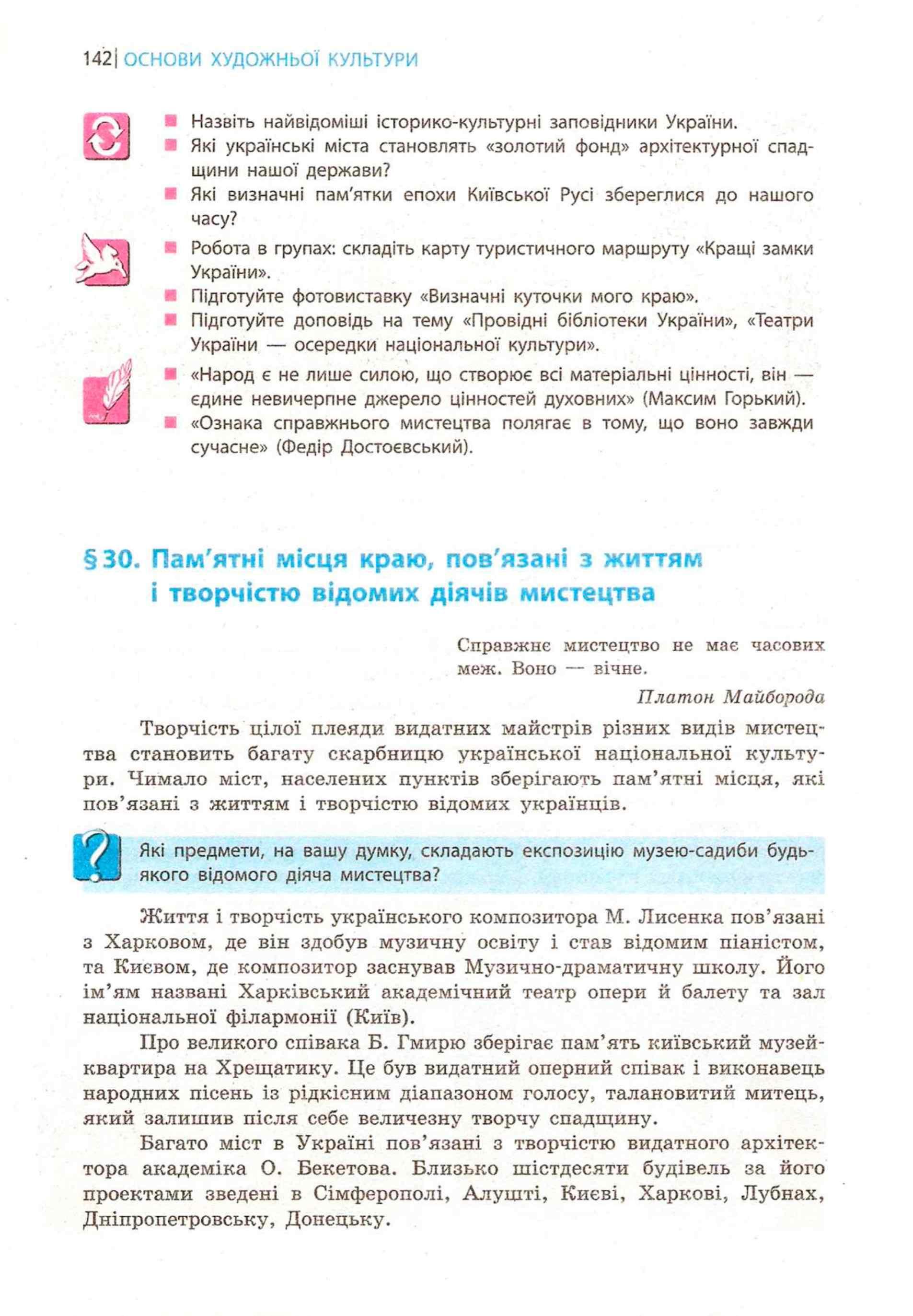 142 | ОСНОВИ ХУДОЖНЬОЇ КУЛЬТУРИ

■ Назвіть найвідоміші історико-культурні заповідники України.
■ Які українські міста становлять «золотий фонд» архітектурної спадщини нашої держави?
■ Які визначні пам'ятки епохи Київської Русі збереглися до нашого часу?

■ Робота в групах: складіть карту туристичного маршруту «Кращі замки України».
■ Підготуйте фотовиставку «Визначні куточки мого краю».
■ Підготуйте доповідь на тему «Провідні бібліотеки України», «Театри України — осередки національної культури».

■ «Народ є не лише силою, що створює всі матеріальні цінності, він — єдине невичерпне джерело цінностей духовних» (Максим Горький).
■ «Ознака справжнього мистецтва полягає в тому, що воно завжди сучасне» (Федір Достоєвський).

§ 30. Пам'ятні місця краю, пов'язані з життям і творчістю відомих діячів мистецтва

Справжнє мистецтво не має часових меж. Воно — вічне.
Платон Майборода

Творчість цілої плеяди видатних майстрів різних видів мистецтва становить багату скарбницю української національної культури. Чимало міст, населених пунктів зберігають пам'ятні місця, які пов'язані з життям і творчістю відомих українців.

Які предмети, на вашу думку, складають експозицію музею-садиби будь-якого відомого діяча мистецтва?

Життя і творчість українського композитора М. Лисенка пов'язані з Харковом, де він здобув музичну освіту і став відомим піаністом, та Києвом, де композитор заснував Музично-драматичну школу. Його ім'ям названі Харківський академічний театр опери й балету та зал національної філармонії (Київ).

Про великого співака Б. Гмирю зберігає пам'ять київський музей-квартира на Хрещатику. Це був видатний оперний співак і виконавець народних пісень із рідкісним діапазоном голосу, талановитий митець, який залишив після себе величезну творчу спадщину.

Багато міст в Україні пов'язані з творчістю видатного архітектора академіка О. Бекетова. Близько шістдесяти будівель за його проектами зведені в Сімферополі, Алушті, Києві, Харкові, Лубнах, Дніпропетровську, Донецьку.